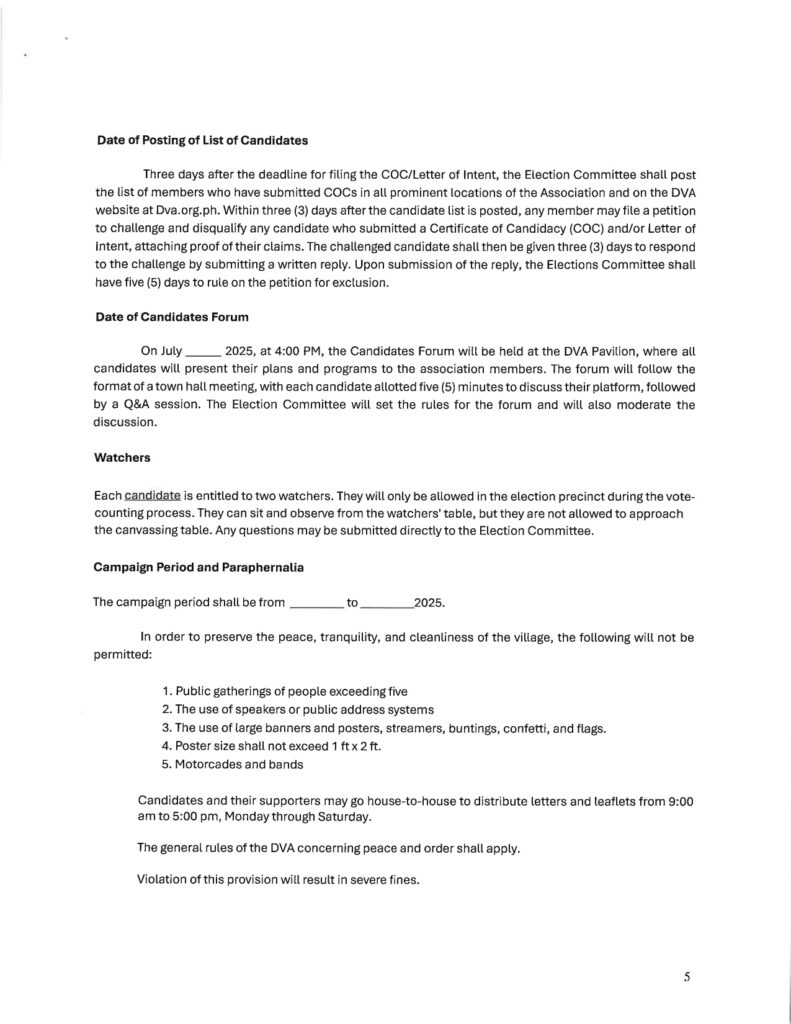 **Date of Posting of List of Candidates**

Three days after the deadline for filing the COC/Letter of Intent, the Election Committee shall post the list of members who have submitted COCs in all prominent locations of the Association and on the DVA website at Dva.org.ph. Within three (3) days after the candidate list is posted, any member may file a petition to challenge and disqualify any candidate who submitted a Certificate of Candidacy (COC) and/or Letter of Intent, attaching proof of their claims. The challenged candidate shall then be given three (3) days to respond to the challenge by submitting a written reply. Upon submission of the reply, the Elections Committee shall have five (5) days to rule on the petition for exclusion.

**Date of Candidates Forum**

On July _____ 2025, at 4:00 PM, the Candidates Forum will be held at the DVA Pavilion, where all candidates will present their plans and programs to the association members. The forum will follow the format of a town hall meeting, with each candidate allotted five (5) minutes to discuss their platform, followed by a Q&A session. The Election Committee will set the rules for the forum and will also moderate the discussion.

**Watchers**

Each candidate is entitled to two watchers. They will only be allowed in the election precinct during the vote-counting process. They can sit and observe from the watchers' table, but they are not allowed to approach the canvassing table. Any questions may be submitted directly to the Election Committee.

**Campaign Period and Paraphernalia**

The campaign period shall be from ________ to ________2025.

In order to preserve the peace, tranquility, and cleanliness of the village, the following will not be permitted:

1. Public gatherings of people exceeding five
2. The use of speakers or public address systems
3. The use of large banners and posters, streamers, buntings, confetti, and flags.
4. Poster size shall not exceed 1 ft x 2 ft.
5. Motorcades and bands

Candidates and their supporters may go house-to-house to distribute letters and leaflets from 9:00 am to 5:00 pm, Monday through Saturday.

The general rules of the DVA concerning peace and order shall apply.

Violation of this provision will result in severe fines.

5